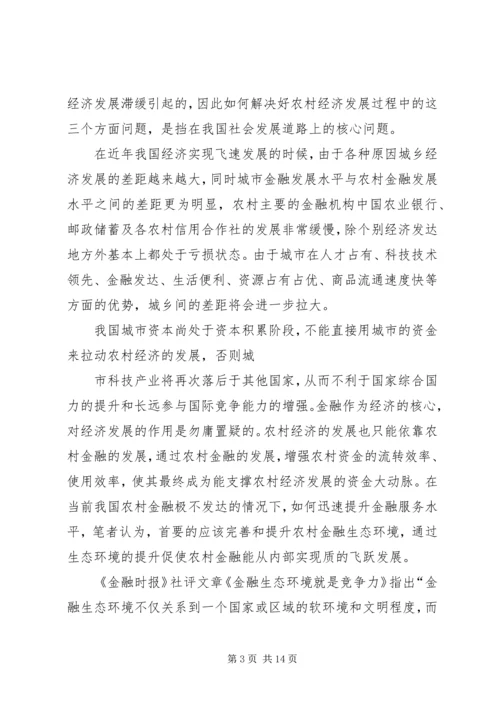 经济发展滞缓引起的，因此如何解决好农村经济发展过程中的这三个方面问题，是挡在我国社会发展道路上的核心问题。

在近年我国经济实现飞速发展的时候，由于各种原因城乡经济发展的差距越来越大，同时城市金融发展水平与农村金融发展水平之间的差距更为明显，农村主要的金融机构中国农业银行、邮政储蓄及各农村信用合作社的发展非常缓慢，除个别经济发达地方外基本上都处于亏损状态。由于城市在人才占有、科技技术领先、金融发达、生活便利、资源占有占优、商品流通速度快等方面的优势，城乡间的差距将会进一步拉大。

我国城市资本尚处于资本积累阶段，不能直接用城市的资金来拉动农村经济的发展，否则城

市科技产业将再次落后于其他国家，从而不利于国家综合国力的提升和长远参与国际竞争能力的增强。金融作为经济的核心，对经济发展的作用是勿庸置疑的。农村经济的发展也只能依靠农村金融的发展，通过农村金融的发展，增强农村资金的流转效率、使用效率，使其最终成为能支撑农村经济发展的资金大动脉。在当前我国农村金融极不发达的情况下，如何迅速提升金融服务水平，笔者认为，首要的应该完善和提升农村金融生态环境，通过生态环境的提升促使农村金融能从内部实现质的飞跃发展。

《金融时报》社评文章《金融生态环境就是竞争力》指出“金融生态环境不仅关系到一个国家或区域的软环境和文明程度，而

第 3 页 共 14 页